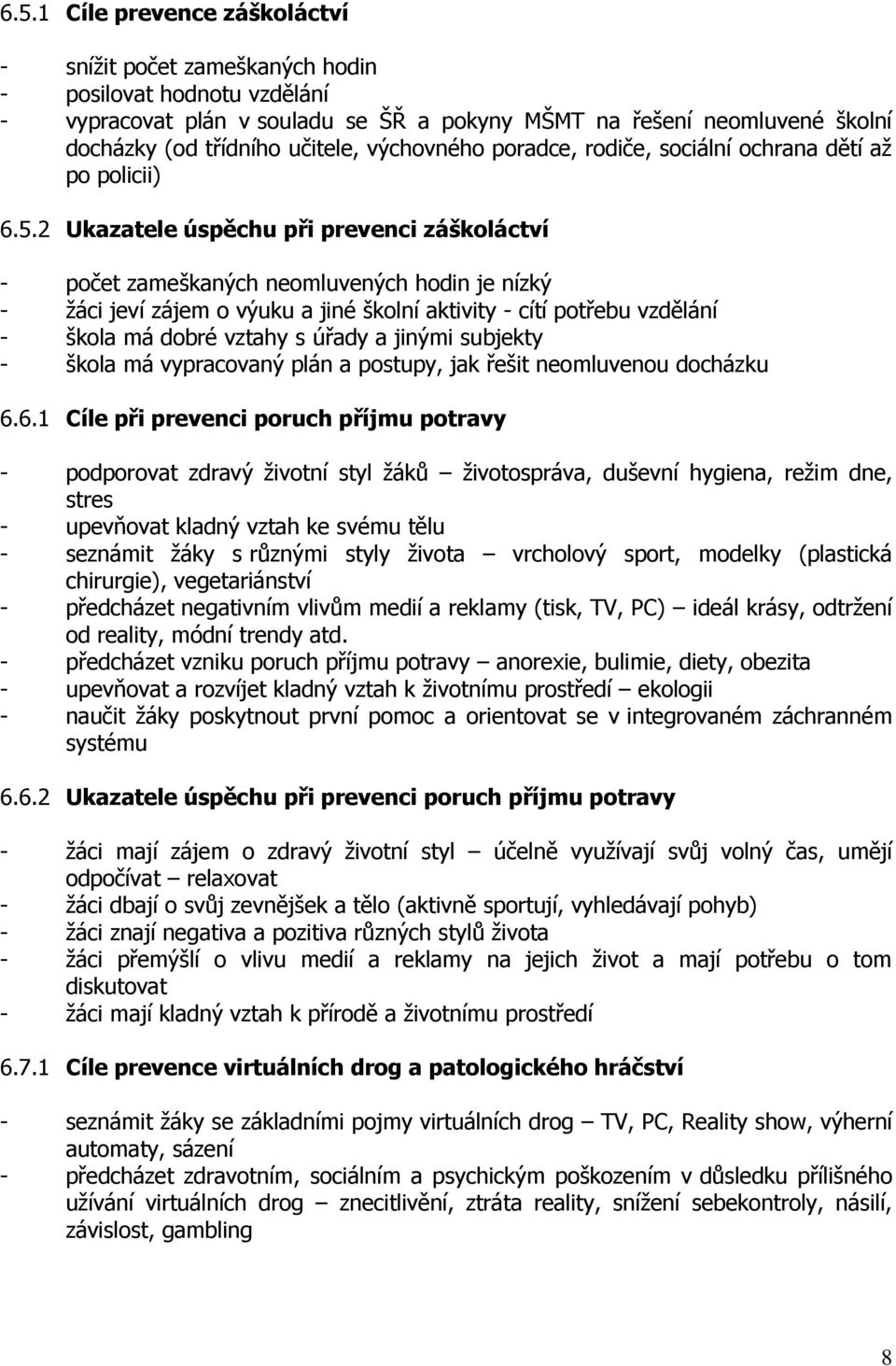 6.5.1 Cíle prevence záškoláctví

- snížit počet zameškaných hodin
- posilovat hodnotu vzdělání
- vypracovat plán v souladu se ŠŘ a pokyny MŠMT na řešení neomluvené školní docházky (od třídního učitele, výchovného poradce, rodiče, sociální ochrana dětí až po policii)

6.5.2 Ukazatele úspěchu při prevenci záškoláctví

- počet zameškaných neomluvených hodin je nízký
- žáci jeví zájem o výuku a jiné školní aktivity - cítí potřebu vzdělání
- škola má dobré vztahy s úřady a jinými subjekty
- škola má vypracovaný plán a postupy, jak řešit neomluvenou docházku

6.6.1 Cíle při prevenci poruch příjmu potravy

- podporovat zdravý životní styl žáků – životospráva, duševní hygiena, režim dne, stres
- upevňovat kladný vztah ke svému tělu
- seznámit žáky s různými styly života – vrcholový sport, modelky (plastická chirurgie), vegetariánství
- předcházet negativním vlivům medií a reklamy (tisk, TV, PC) – ideál krásy, odtržení od reality, módní trendy atd.
- předcházet vzniku poruch příjmu potravy – anorexie, bulimie, diety, obezita
- upevňovat a rozvíjet kladný vztah k životnímu prostředí – ekologii
- naučit žáky poskytnout první pomoc a orientovat se v integrovaném záchranném systému

6.6.2 Ukazatele úspěchu při prevenci poruch příjmu potravy

- žáci mají zájem o zdravý životní styl – účelně využívají svůj volný čas, umějí odpočívat – relaxovat
- žáci dbají o svůj zevnějšek a tělo (aktivně sportují, vyhledávají pohyb)
- žáci znají negativa a pozitiva různých stylů života
- žáci přemýšlí o vlivu medií a reklamy na jejich život a mají potřebu o tom diskutovat
- žáci mají kladný vztah k přírodě a životnímu prostředí

6.7.1 Cíle prevence virtuálních drog a patologického hráčství

- seznámit žáky se základními pojmy virtuálních drog – TV, PC, Reality show, výherní automaty, sázení
- předcházet zdravotním, sociálním a psychickým poškozením v důsledku přílišného užívání virtuálních drog – znecitlivění, ztráta reality, snížení sebekontroly, násilí, závislost, gambling

8